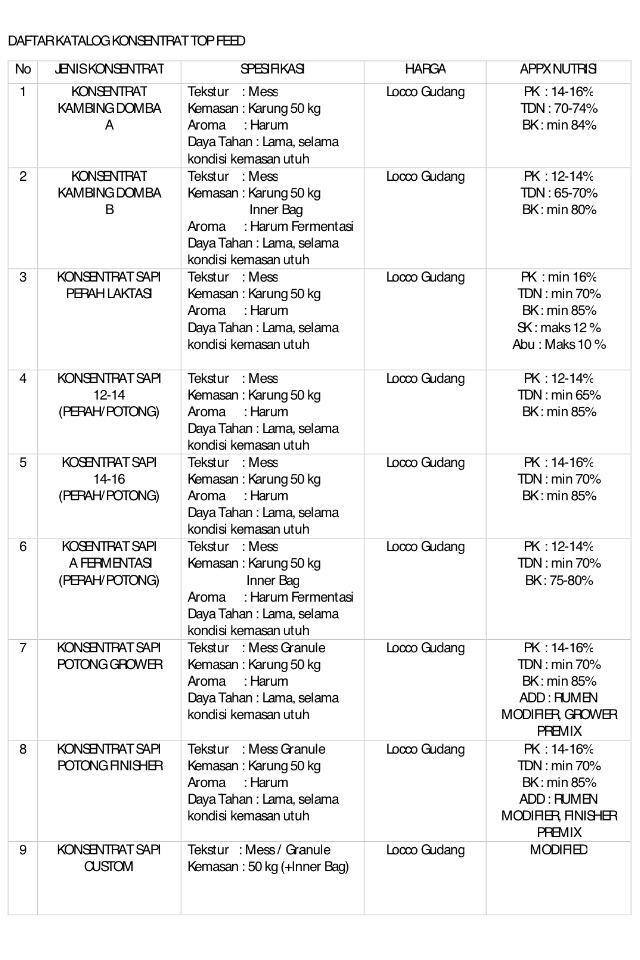 DAFTAR KATALOG KONSENTRAT TOP FEED

| No | JENIS KONSENTRAT | SPESIFIKASI | HARGA | APPX NUTRISI |
|---|---|---|---|---|
| 1 | KONSENTRAT KAMBING DOMBA A | Tekstur : Mess Kemasan : Karung 50 kg Aroma : Harum Daya Tahan : Lama, selama kondisi kemasan utuh | Locco Gudang | PK : 14-16% TDN : 70-74% BK : min 84% |
| 2 | KONSENTRAT KAMBING DOMBA B | Tekstur : Mess Kemasan : Karung 50 kg Inner Bag Aroma : Harum Fermentasi Daya Tahan : Lama, selama kondisi kemasan utuh | Locco Gudang | PK : 12-14% TDN : 65-70% BK : min 80% |
| 3 | KONSENTRAT SAPI PERAH LAKTASI | Tekstur : Mess Kemasan : Karung 50 kg Aroma : Harum Daya Tahan : Lama, selama kondisi kemasan utuh | Locco Gudang | PK : min 16% TDN : min 70% BK : min 85% SK : maks 12 % Abu : Maks 10 % |
| 4 | KONSENTRAT SAPI 12-14 (PERAH/POTONG) | Tekstur : Mess Kemasan : Karung 50 kg Aroma : Harum Daya Tahan : Lama, selama kondisi kemasan utuh | Locco Gudang | PK : 12-14% TDN : min 65% BK : min 85% |
| 5 | KOSENTRAT SAPI 14-16 (PERAH/POTONG) | Tekstur : Mess Kemasan : Karung 50 kg Aroma : Harum Daya Tahan : Lama, selama kondisi kemasan utuh | Locco Gudang | PK : 14-16% TDN : min 70% BK : min 85% |
| 6 | KOSENTRAT SAPI A FERMENTASI (PERAH/POTONG) | Tekstur : Mess Kemasan : Karung 50 kg Inner Bag Aroma : Harum Fermentasi Daya Tahan : Lama, selama kondisi kemasan utuh | Locco Gudang | PK : 12-14% TDN : min 70% BK : 75-80% |
| 7 | KONSENTRAT SAPI POTONG GROWER | Tekstur : Mess Granule Kemasan : Karung 50 kg Aroma : Harum Daya Tahan : Lama, selama kondisi kemasan utuh | Locco Gudang | PK : 14-16% TDN : min 70% BK : min 85% ADD : RUMEN MODIFIER, GROWER PREMIX |
| 8 | KONSENTRAT SAPI POTONG FINISHER | Tekstur : Mess Granule Kemasan : Karung 50 kg Aroma : Harum Daya Tahan : Lama, selama kondisi kemasan utuh | Locco Gudang | PK : 14-16% TDN : min 70% BK : min 85% ADD : RUMEN MODIFIER, FINISHER PREMIX |
| 9 | KONSENTRAT SAPI CUSTOM | Tekstur : Mess / Granule Kemasan : 50 kg (+Inner Bag) | Locco Gudang | MODIFIED |